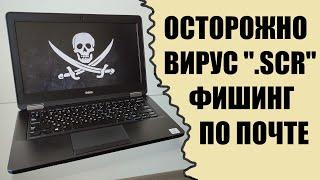 ОСТОРОЖНО
ВИРУС ".SCR"
ФИШИНГ
ПО ПОЧТЕ